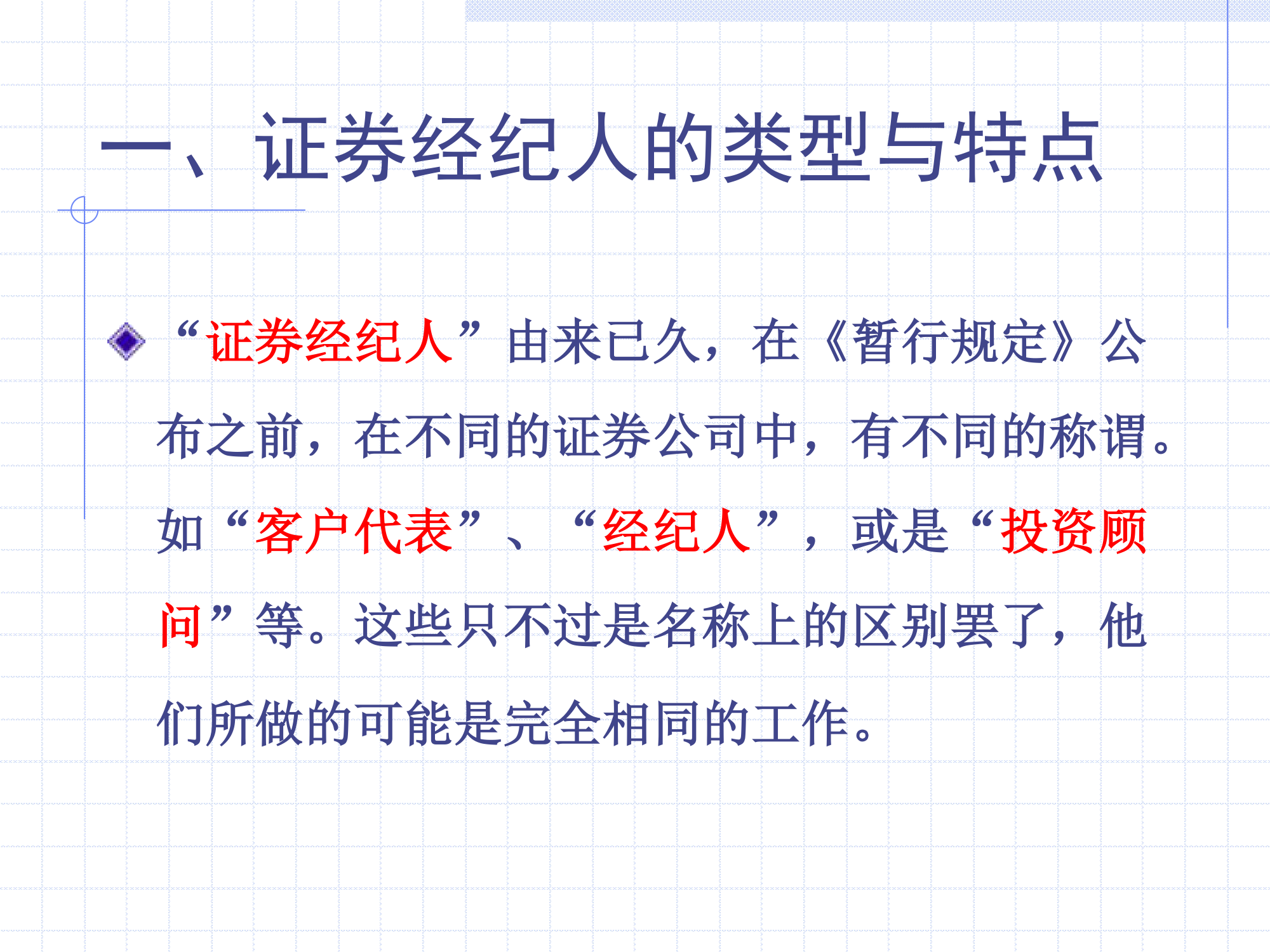 一、证券经纪人的类型与特点

“证券经纪人”由来已久，在《暂行规定》公布之前，在不同的证券公司中，有不同的称谓。如“客户代表”、“经纪人”，或是“投资顾问”等。这些只不过是名称上的区别罢了，他们所做的可能是完全相同的工作。